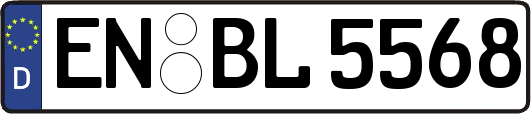 D EN BL 5568